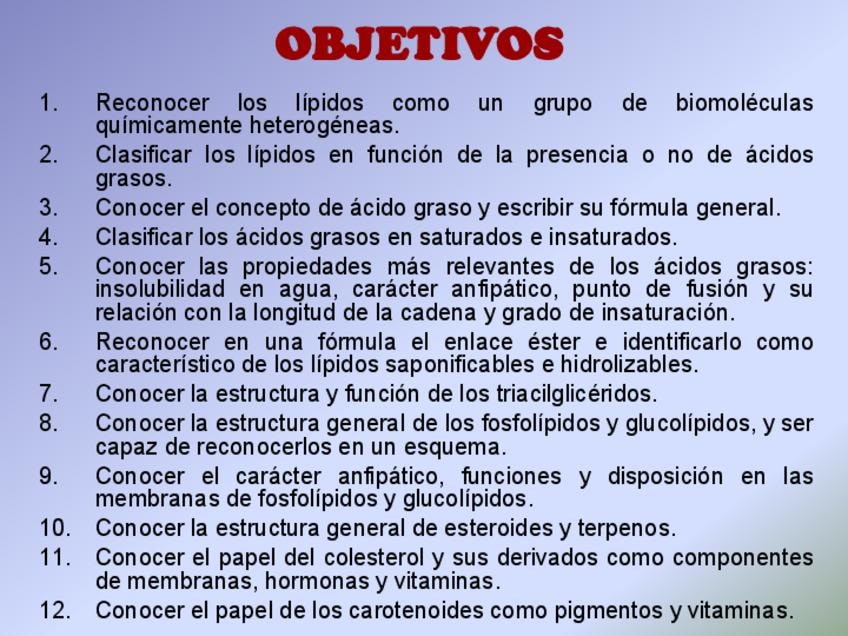 OBJETIVOS

1. Reconocer los lípidos como un grupo de biomoléculas químicamente heterogéneas.

2. Clasificar los lípidos en función de la presencia o no de ácidos grasos.

3. Conocer el concepto de ácido graso y escribir su fórmula general.

4. Clasificar los ácidos grasos en saturados e insaturados.

5. Conocer las propiedades más relevantes de los ácidos grasos: insolubilidad en agua, carácter anfipático, punto de fusión y su relación con la longitud de la cadena y grado de insaturación.

6. Reconocer en una fórmula el enlace éster e identificarlo como característico de los lípidos saponificables e hidrolizables.

7. Conocer la estructura y función de los triacilglicéridos.

8. Conocer la estructura general de los fosfolípidos y glucolípidos, y ser capaz de reconocerlos en un esquema.

9. Conocer el carácter anfipático, funciones y disposición en las membranas de fosfolípidos y glucolípidos.

10. Conocer la estructura general de esteroides y terpenos.

11. Conocer el papel del colesterol y sus derivados como componentes de membranas, hormonas y vitaminas.

12. Conocer el papel de los carotenoides como pigmentos y vitaminas.